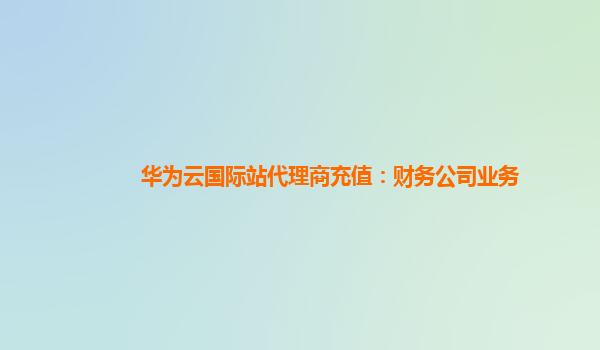 华为云国际站代理商充值：财务公司业务